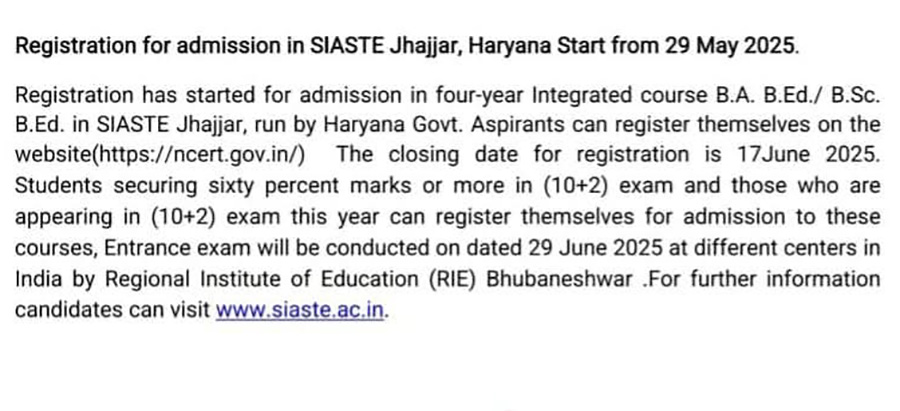 Registration for admission in SIASTE Jhajjar, Haryana Start from 29 May 2025.

Registration has started for admission in four-year Integrated course B.A. B.Ed./ B.Sc. B.Ed. in SIASTE Jhajjar, run by Haryana Govt. Aspirants can register themselves on the website(https://ncert.gov.in/) The closing date for registration is 17June 2025. Students securing sixty percent marks or more in (10+2) exam and those who are appearing in (10+2) exam this year can register themselves for admission to these courses, Entrance exam will be conducted on dated 29 June 2025 at different centers in India by Regional Institute of Education (RIE) Bhubaneshwar .For further information candidates can visit www.siaste.ac.in.